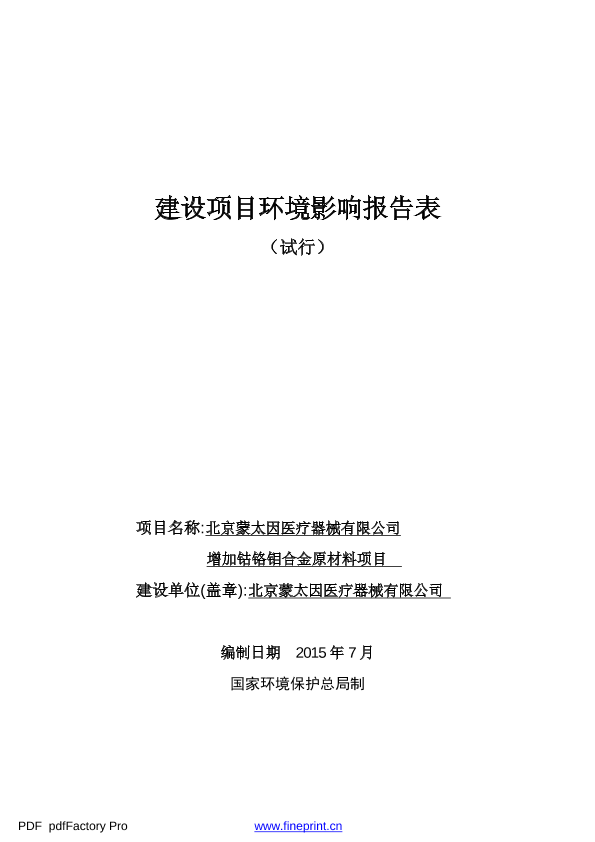 建设项目环境影响报告表

（试行）

项目名称:北京蒙太因医疗器械有限公司

增加钴铬钼合金原材料项目

建设单位(盖章):北京蒙太因医疗器械有限公司

编制日期　2015 年 7 月

国家环境保护总局制

PDF pdfFactory Pro www.fineprint.cn